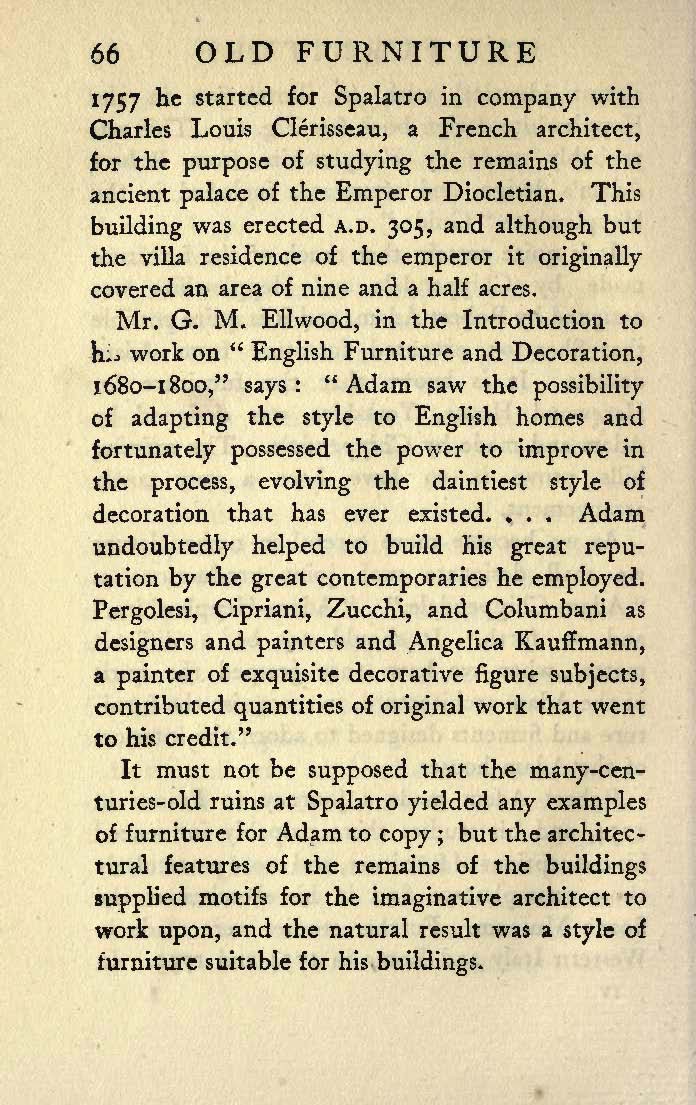 66 OLD FURNITURE

1757 he started for Spalatro in company with Charles Louis Clérisseau, a French architect, for the purpose of studying the remains of the ancient palace of the Emperor Diocletian. This building was erected A.D. 305, and although but the villa residence of the emperor it originally covered an area of nine and a half acres.

Mr. G. M. Ellwood, in the Introduction to his work on "English Furniture and Decoration, 1680–1800," says: "Adam saw the possibility of adapting the style to English homes and fortunately possessed the power to improve in the process, evolving the daintiest style of decoration that has ever existed. . . . Adam undoubtedly helped to build his great reputation by the great contemporaries he employed. Pergolesi, Cipriani, Zucchi, and Columbani as designers and painters and Angelica Kauffmann, a painter of exquisite decorative figure subjects, contributed quantities of original work that went to his credit."

It must not be supposed that the many-centuries-old ruins at Spalatro yielded any examples of furniture for Adam to copy; but the architectural features of the remains of the buildings supplied motifs for the imaginative architect to work upon, and the natural result was a style of furniture suitable for his buildings.